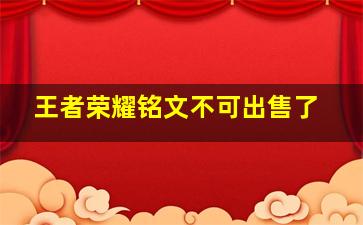 王者荣耀铭文不可出售了